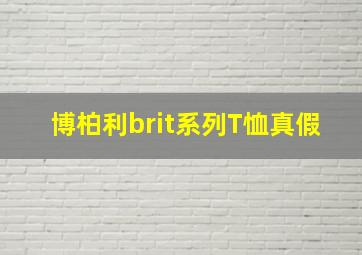 博柏利brit系列T恤真假